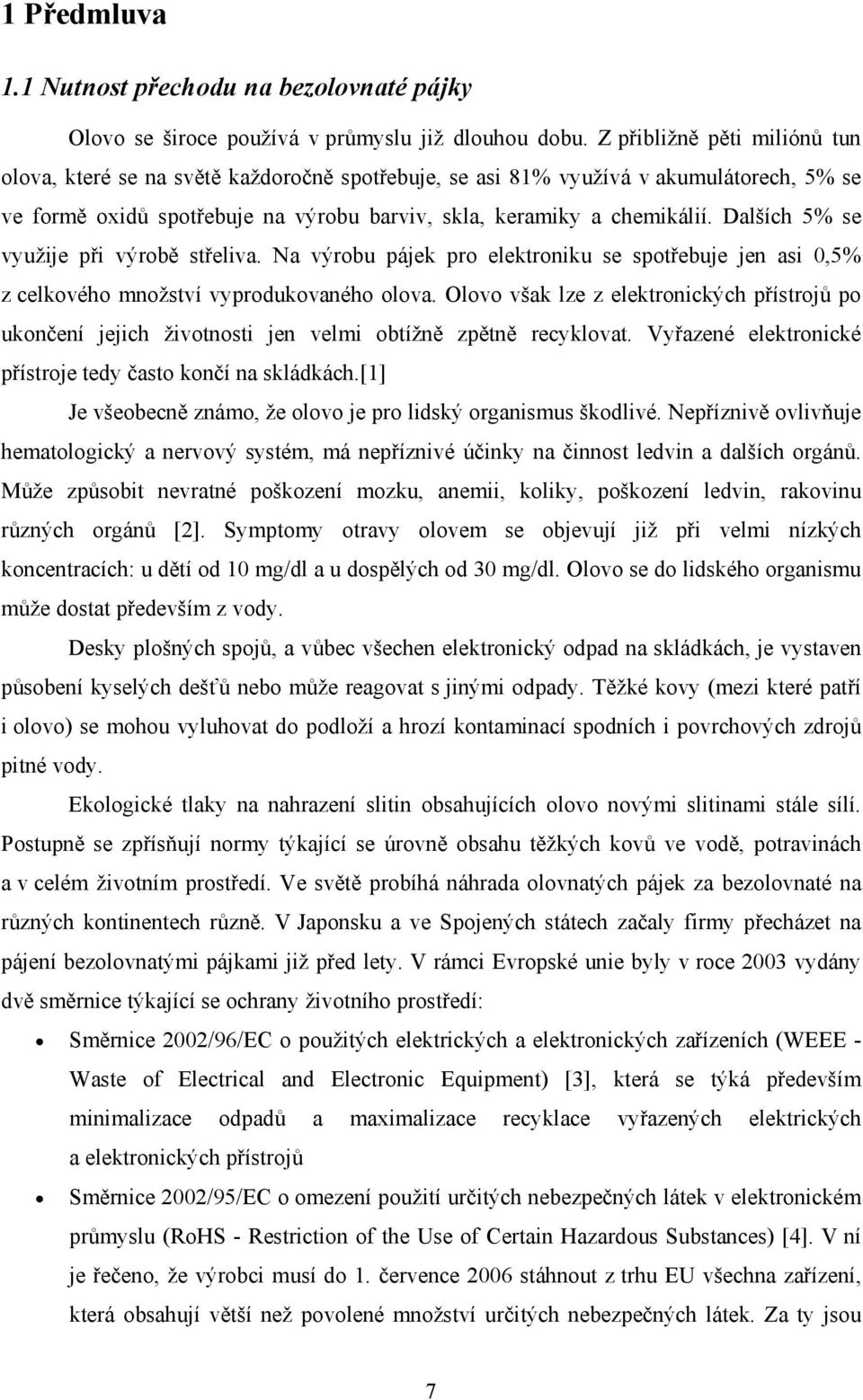 1 Předmluva

1.1 Nutnost přechodu na bezolovnaté pájky

Olovo se široce používá v průmyslu již dlouhou dobu. Z přibližně pěti miliónů tun olova, které se na světě každoročně spotřebuje, se asi 81% využívá v akumulátorech, 5% se ve formě oxidů spotřebuje na výrobu barviv, skla, keramiky a chemikálií. Dalších 5% se využije při výrobě střeliva. Na výrobu pájek pro elektroniku se spotřebuje jen asi 0,5% z celkového množství vyprodukovaného olova. Olovo však lze z elektronických přístrojů po ukončení jejich životnosti jen velmi obtížně zpětně recyklovat. Vyřazené elektronické přístroje tedy často končí na skládkách.[1]

Je všeobecně známo, že olovo je pro lidský organismus škodlivé. Nepříznivě ovlivňuje hematologický a nervový systém, má nepříznivé účinky na činnost ledvin a dalších orgánů. Může způsobit nevratné poškození mozku, anemii, koliky, poškození ledvin, rakovinu různých orgánů [2]. Symptomy otravy olovem se objevují již při velmi nízkých koncentracích: u dětí od 10 mg/dl a u dospělých od 30 mg/dl. Olovo se do lidského organismu může dostat především z vody.

Desky plošných spojů, a vůbec všechen elektronický odpad na skládkách, je vystaven působení kyselých dešťů nebo může reagovat s jinými odpady. Těžké kovy (mezi které patří i olovo) se mohou vyluhovat do podloží a hrozí kontaminací spodních i povrchových zdrojů pitné vody.

Ekologické tlaky na nahrazení slitin obsahujících olovo novými slitinami stále sílí. Postupně se zpřísňují normy týkající se úrovně obsahu těžkých kovů ve vodě, potravinách a v celém životním prostředí. Ve světě probíhá náhrada olovnatých pájek za bezolovnaté na různých kontinentech různě. V Japonsku a ve Spojených státech začaly firmy přecházet na pájení bezolovnatými pájkami již před lety. V rámci Evropské unie byly v roce 2003 vydány dvě směrnice týkající se ochrany životního prostředí:

• Směrnice 2002/96/EC o použitých elektrických a elektronických zařízeních (WEEE - Waste of Electrical and Electronic Equipment) [3], která se týká především minimalizace odpadů a maximalizace recyklace vyřazených elektrických a elektronických přístrojů

• Směrnice 2002/95/EC o omezení použití určitých nebezpečných látek v elektronickém průmyslu (RoHS - Restriction of the Use of Certain Hazardous Substances) [4]. V ní je řečeno, že výrobci musí do 1. července 2006 stáhnout z trhu EU všechna zařízení, která obsahují větší než povolené množství určitých nebezpečných látek. Za ty jsou

7